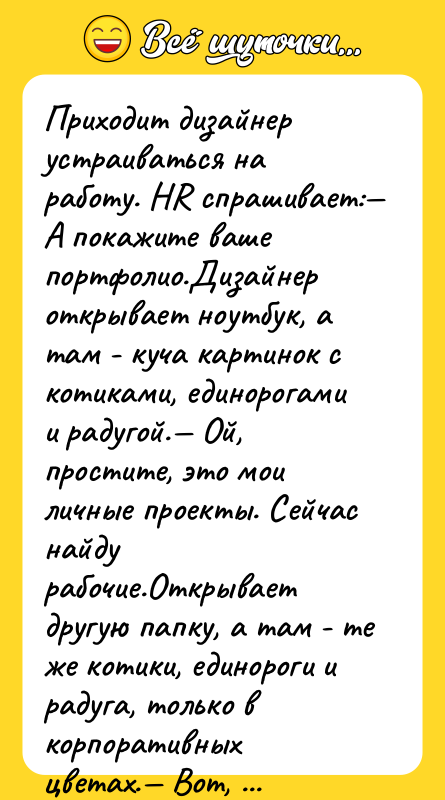 Всё шуточки...

Приходит дизайнер устраиваться на работу. HR спрашивает:— А покажите ваше портфолио.Дизайнер открывает ноутбук, а там - куча картинок с котиками, единорогами и радугой.— Ой, простите, это мои личные проекты. Сейчас найду рабочие.Открывает другую папку, а там - те же котики, единороги и радуга, только в корпоративных цветах.— Вот, ...